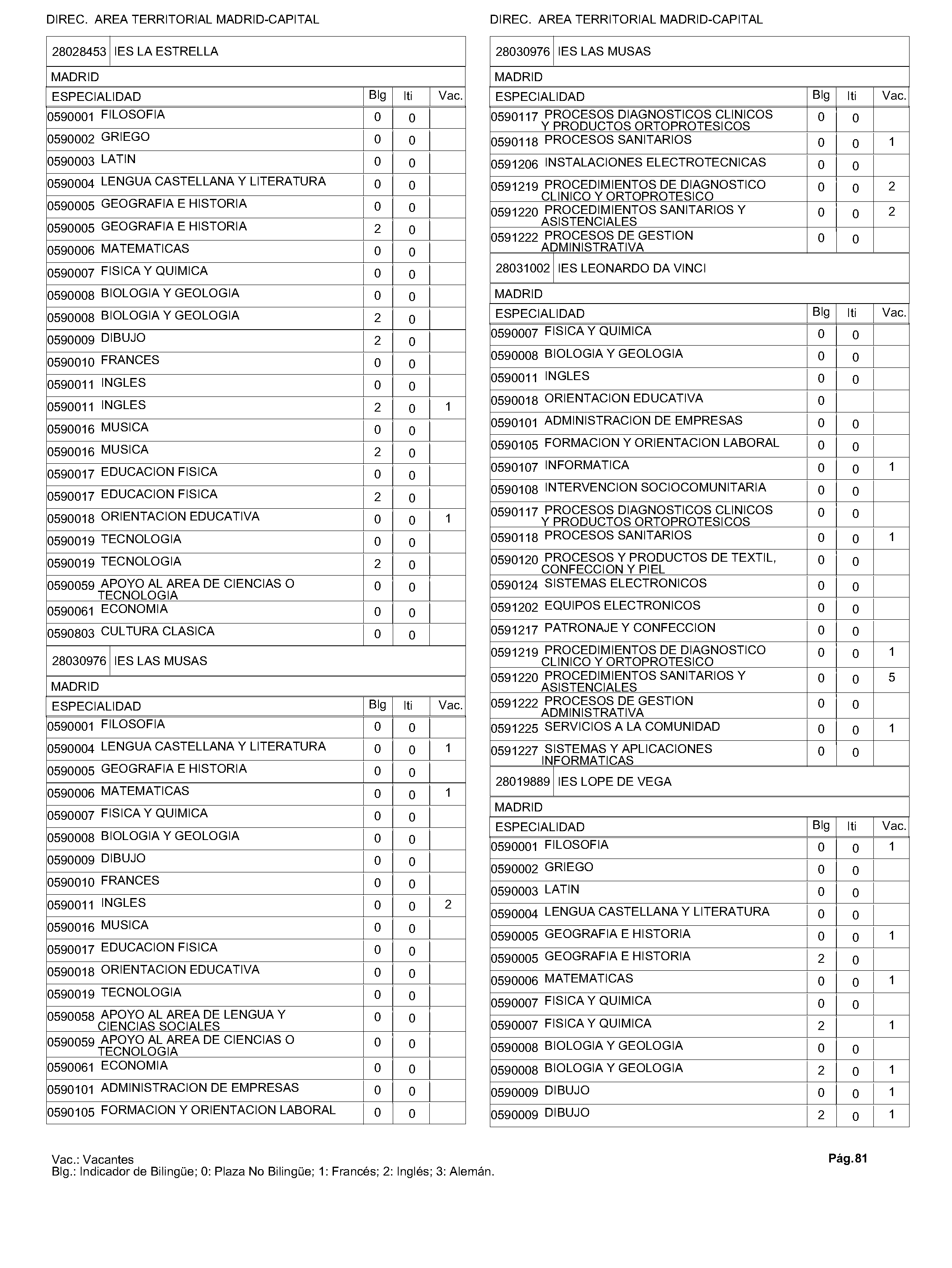 DIREC. AREA TERRITORIAL MADRID-CAPITAL

28028453 IES LA ESTRELLA

MADRID

| ESPECIALIDAD | Blg | Iti | Vac. |
|---|---|---|---|
| 0590001 FILOSOFIA | 0 | 0 | |
| 0590002 GRIEGO | 0 | 0 | |
| 0590003 LATIN | 0 | 0 | |
| 0590004 LENGUA CASTELLANA Y LITERATURA | 0 | 0 | |
| 0590005 GEOGRAFIA E HISTORIA | 0 | 0 | |
| 0590005 GEOGRAFIA E HISTORIA | 2 | 0 | |
| 0590006 MATEMATICAS | 0 | 0 | |
| 0590007 FISICA Y QUIMICA | 0 | 0 | |
| 0590008 BIOLOGIA Y GEOLOGIA | 0 | 0 | |
| 0590008 BIOLOGIA Y GEOLOGIA | 2 | 0 | |
| 0590009 DIBUJO | 2 | 0 | |
| 0590010 FRANCES | 0 | 0 | |
| 0590011 INGLES | 0 | 0 | |
| 0590011 INGLES | 2 | 0 | 1 |
| 0590016 MUSICA | 0 | 0 | |
| 0590016 MUSICA | 2 | 0 | |
| 0590017 EDUCACION FISICA | 0 | 0 | |
| 0590017 EDUCACION FISICA | 2 | 0 | |
| 0590018 ORIENTACION EDUCATIVA | 0 | 0 | 1 |
| 0590019 TECNOLOGIA | 0 | 0 | |
| 0590019 TECNOLOGIA | 2 | 0 | |
| 0590059 APOYO AL AREA DE CIENCIAS O TECNOLOGIA | 0 | 0 | |
| 0590061 ECONOMIA | 0 | 0 | |
| 0590803 CULTURA CLASICA | 0 | 0 | |

28030976 IES LAS MUSAS

MADRID

| ESPECIALIDAD | Blg | Iti | Vac. |
|---|---|---|---|
| 0590001 FILOSOFIA | 0 | 0 | |
| 0590004 LENGUA CASTELLANA Y LITERATURA | 0 | 0 | 1 |
| 0590005 GEOGRAFIA E HISTORIA | 0 | 0 | |
| 0590006 MATEMATICAS | 0 | 0 | 1 |
| 0590007 FISICA Y QUIMICA | 0 | 0 | |
| 0590008 BIOLOGIA Y GEOLOGIA | 0 | 0 | |
| 0590009 DIBUJO | 0 | 0 | |
| 0590010 FRANCES | 0 | 0 | |
| 0590011 INGLES | 0 | 0 | 2 |
| 0590016 MUSICA | 0 | 0 | |
| 0590017 EDUCACION FISICA | 0 | 0 | |
| 0590018 ORIENTACION EDUCATIVA | 0 | 0 | |
| 0590019 TECNOLOGIA | 0 | 0 | |
| 0590058 APOYO AL AREA DE LENGUA Y CIENCIAS SOCIALES | 0 | 0 | |
| 0590059 APOYO AL AREA DE CIENCIAS O TECNOLOGIA | 0 | 0 | |
| 0590061 ECONOMIA | 0 | 0 | |
| 0590101 ADMINISTRACION DE EMPRESAS | 0 | 0 | |
| 0590105 FORMACION Y ORIENTACION LABORAL | 0 | 0 | |

DIREC. AREA TERRITORIAL MADRID-CAPITAL

28030976 IES LAS MUSAS

MADRID

| ESPECIALIDAD | Blg | Iti | Vac. |
|---|---|---|---|
| 0590117 PROCESOS DIAGNOSTICOS CLINICOS Y PRODUCTOS ORTOPROTESICOS | 0 | 0 | |
| 0590118 PROCESOS SANITARIOS | 0 | 0 | 1 |
| 0591206 INSTALACIONES ELECTROTECNICAS | 0 | 0 | |
| 0591219 PROCEDIMIENTOS DE DIAGNOSTICO CLINICO Y ORTOPROTESICO | 0 | 0 | 2 |
| 0591220 PROCEDIMIENTOS SANITARIOS Y ASISTENCIALES | 0 | 0 | 2 |
| 0591222 PROCESOS DE GESTION ADMINISTRATIVA | 0 | 0 | |

28031002 IES LEONARDO DA VINCI

MADRID

| ESPECIALIDAD | Blg | Iti | Vac. |
|---|---|---|---|
| 0590007 FISICA Y QUIMICA | 0 | 0 | |
| 0590008 BIOLOGIA Y GEOLOGIA | 0 | 0 | |
| 0590011 INGLES | 0 | 0 | |
| 0590018 ORIENTACION EDUCATIVA | 0 | | |
| 0590101 ADMINISTRACION DE EMPRESAS | 0 | 0 | |
| 0590105 FORMACION Y ORIENTACION LABORAL | 0 | 0 | |
| 0590107 INFORMATICA | 0 | 0 | 1 |
| 0590108 INTERVENCION SOCIOCOMUNITARIA | 0 | 0 | |
| 0590117 PROCESOS DIAGNOSTICOS CLINICOS Y PRODUCTOS ORTOPROTESICOS | 0 | 0 | |
| 0590118 PROCESOS SANITARIOS | 0 | 0 | 1 |
| 0590120 PROCESOS Y PRODUCTOS DE TEXTIL, CONFECCION Y PIEL | 0 | 0 | |
| 0590124 SISTEMAS ELECTRONICOS | 0 | 0 | |
| 0591202 EQUIPOS ELECTRONICOS | 0 | 0 | |
| 0591217 PATRONAJE Y CONFECCION | 0 | 0 | |
| 0591219 PROCEDIMIENTOS DE DIAGNOSTICO CLINICO Y ORTOPROTESICO | 0 | 0 | 1 |
| 0591220 PROCEDIMIENTOS SANITARIOS Y ASISTENCIALES | 0 | 0 | 5 |
| 0591222 PROCESOS DE GESTION ADMINISTRATIVA | 0 | 0 | |
| 0591225 SERVICIOS A LA COMUNIDAD | 0 | 0 | 1 |
| 0591227 SISTEMAS Y APLICACIONES INFORMATICAS | 0 | 0 | |

28019889 IES LOPE DE VEGA

MADRID

| ESPECIALIDAD | Blg | Iti | Vac. |
|---|---|---|---|
| 0590001 FILOSOFIA | 0 | 0 | 1 |
| 0590002 GRIEGO | 0 | 0 | |
| 0590003 LATIN | 0 | 0 | |
| 0590004 LENGUA CASTELLANA Y LITERATURA | 0 | 0 | |
| 0590005 GEOGRAFIA E HISTORIA | 0 | 0 | 1 |
| 0590005 GEOGRAFIA E HISTORIA | 2 | 0 | |
| 0590006 MATEMATICAS | 0 | 0 | 1 |
| 0590007 FISICA Y QUIMICA | 0 | 0 | |
| 0590007 FISICA Y QUIMICA | 2 | | 1 |
| 0590008 BIOLOGIA Y GEOLOGIA | 0 | 0 | |
| 0590008 BIOLOGIA Y GEOLOGIA | 2 | 0 | 1 |
| 0590009 DIBUJO | 0 | 0 | 1 |
| 0590009 DIBUJO | 2 | 0 | 1 |

Vac.: Vacantes
Blg.: Indicador de Bilingüe; 0: Plaza No Bilingüe; 1: Francés; 2: Inglés; 3: Alemán.

Pág.81